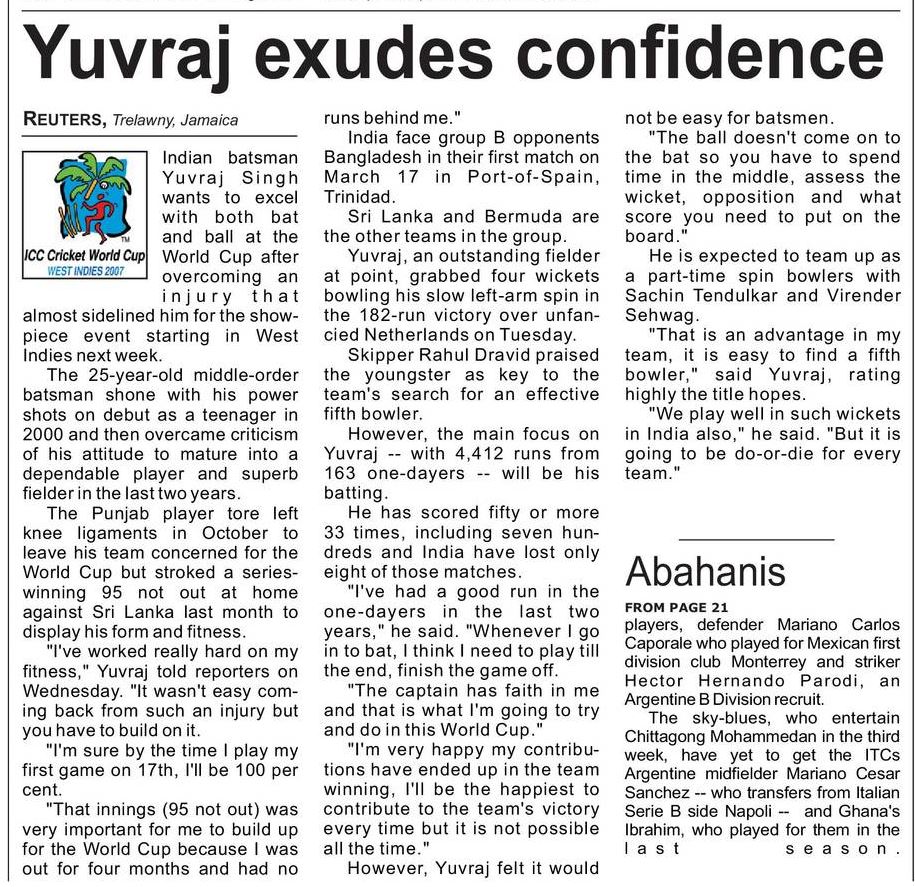 Yuvraj exudes confidence

REUTERS, Trelawny, Jamaica

ICC Cricket World Cup WEST INDIES 2007

Indian batsman Yuvraj Singh wants to excel with both bat and ball at the World Cup after overcoming an injury that almost sidelined him for the showpiece event starting in West Indies next week.

The 25-year-old middle-order batsman shone with his power shots on debut as a teenager in 2000 and then overcame criticism of his attitude to mature into a dependable player and superb fielder in the last two years.

The Punjab player tore left knee ligaments in October to leave his team concerned for the World Cup but stroked a series-winning 95 not out at home against Sri Lanka last month to display his form and fitness.

"I've worked really hard on my fitness," Yuvraj told reporters on Wednesday. "It wasn't easy coming back from such an injury but you have to build on it.

"I'm sure by the time I play my first game on 17th, I'll be 100 per cent.

"That innings (95 not out) was very important for me to build up for the World Cup because I was out for four months and had no runs behind me."

India face group B opponents Bangladesh in their first match on March 17 in Port-of-Spain, Trinidad.

Sri Lanka and Bermuda are the other teams in the group.

Yuvraj, an outstanding fielder at point, grabbed four wickets bowling his slow left-arm spin in the 182-run victory over unfancied Netherlands on Tuesday.

Skipper Rahul Dravid praised the youngster as key to the team's search for an effective fifth bowler.

However, the main focus on Yuvraj -- with 4,412 runs from 163 one-dayers -- will be his batting.

He has scored fifty or more 33 times, including seven hundreds and India have lost only eight of those matches.

"I've had a good run in the one-dayers in the last two years," he said. "Whenever I go in to bat, I think I need to play till the end, finish the game off.

"The captain has faith in me and that is what I'm going to try and do in this World Cup."

"I'm very happy my contributions have ended up in the team winning, I'll be the happiest to contribute to the team's victory every time but it is not possible all the time."

However, Yuvraj felt it would not be easy for batsmen.

"The ball doesn't come on to the bat so you have to spend time in the middle, assess the wicket, opposition and what score you need to put on the board."

He is expected to team up as a part-time spin bowlers with Sachin Tendulkar and Virender Sehwag.

"That is an advantage in my team, it is easy to find a fifth bowler," said Yuvraj, rating highly the title hopes.

"We play well in such wickets in India also," he said. "But it is going to be do-or-die for every team."

Abahanis

FROM PAGE 21

players, defender Mariano Carlos Caporale who played for Mexican first division club Monterrey and striker Hector Hernando Parodi, an Argentine B Division recruit.

The sky-blues, who entertain Chittagong Mohammedan in the third week, have yet to get the ITCs Argentine midfielder Mariano Cesar Sanchez -- who transfers from Italian Serie B side Napoli -- and Ghana's Ibrahim, who played for them in the last season.